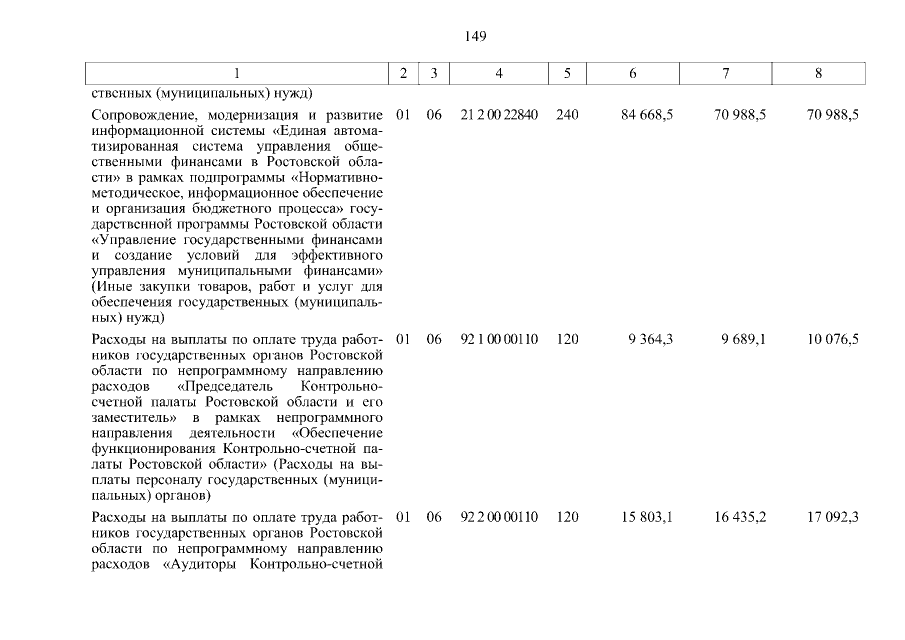 149

| 1 | 2 | 3 | 4 | 5 | 6 | 7 | 8 |
|---|---|---|---|---|---|---|---|
| ственных (муниципальных) нужд) | | | | | | | |
| Сопровождение, модернизация и развитие информационной системы «Единая автоматизированная система управления общественными финансами в Ростовской области» в рамках подпрограммы «Нормативно-методическое, информационное обеспечение и организация бюджетного процесса» государственной программы Ростовской области «Управление государственными финансами и создание условий для эффективного управления муниципальными финансами» (Иные закупки товаров, работ и услуг для обеспечения государственных (муниципальных) нужд) | 01 | 06 | 21 2 00 22840 | 240 | 84 668,5 | 70 988,5 | 70 988,5 |
| Расходы на выплаты по оплате труда работников государственных органов Ростовской области по непрограммному направлению расходов «Председатель Контрольно-счетной палаты Ростовской области и его заместитель» в рамках непрограммного направления деятельности «Обеспечение функционирования Контрольно-счетной палаты Ростовской области» (Расходы на выплаты персоналу государственных (муниципальных) органов) | 01 | 06 | 92 1 00 00110 | 120 | 9 364,3 | 9 689,1 | 10 076,5 |
| Расходы на выплаты по оплате труда работников государственных органов Ростовской области по непрограммному направлению расходов «Аудиторы Контрольно-счетной | 01 | 06 | 92 2 00 00110 | 120 | 15 803,1 | 16 435,2 | 17 092,3 |